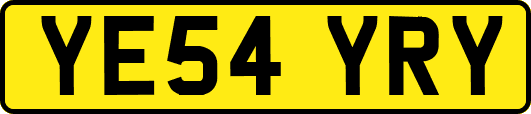 YE54 YRY